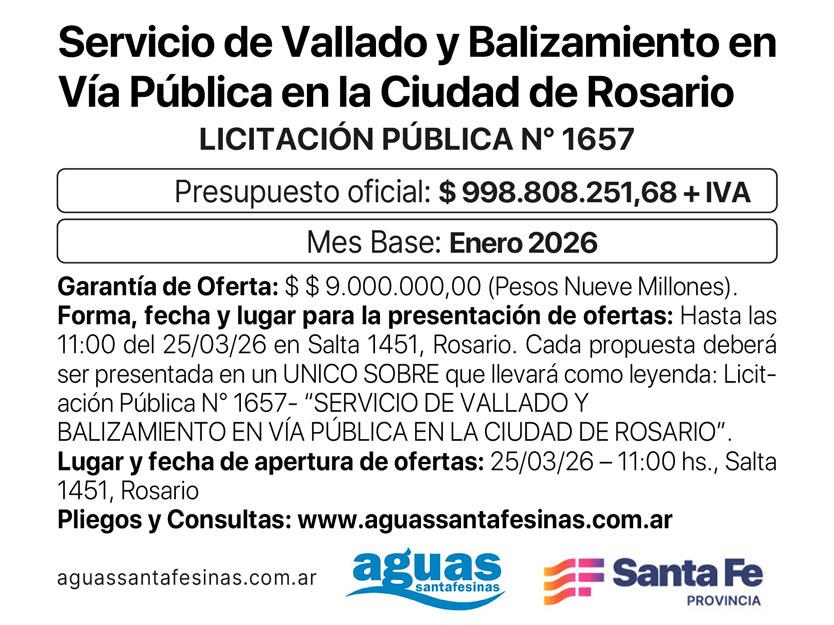 Servicio de Vallado y Balizamiento en Vía Pública en la Ciudad de Rosario

LICITACIÓN PÚBLICA N° 1657

Presupuesto oficial: $ 998.808.251,68 + IVA

Mes Base: Enero 2026

Garantía de Oferta: $ $ 9.000.000,00 (Pesos Nueve Millones).
Forma, fecha y lugar para la presentación de ofertas: Hasta las 11:00 del 25/03/26 en Salta 1451, Rosario. Cada propuesta deberá ser presentada en un UNICO SOBRE que llevará como leyenda: Licitación Pública N° 1657- "SERVICIO DE VALLADO Y BALIZAMIENTO EN VÍA PÚBLICA EN LA CIUDAD DE ROSARIO".
Lugar y fecha de apertura de ofertas: 25/03/26 – 11:00 hs., Salta 1451, Rosario
Pliegos y Consultas: www.aguassantafesinas.com.ar

aguassantafesinas.com.ar

aguas santafesinas

Santa Fe
PROVINCIA